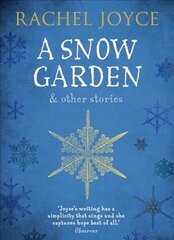 RACHEL JOYCE

A SNOW GARDEN

& other stories

'Joyce's writing has a simplicity that sings and she captures hope best of all.'
Observer